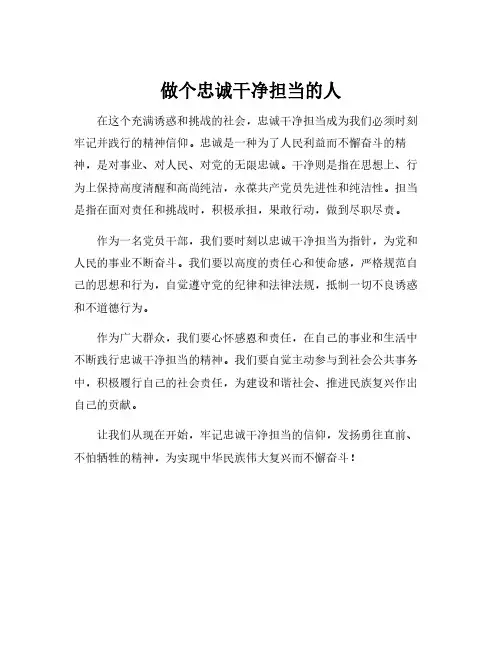 做个忠诚干净担当的人

在这个充满诱惑和挑战的社会，忠诚干净担当成为我们必须时刻牢记并践行的精神信仰。忠诚是一种为了人民利益而不懈奋斗的精神，是对事业、对人民、对党的无限忠诚。干净则是指在思想上、行为上保持高度清醒和高尚纯洁，永葆共产党员先进性和纯洁性。担当是指在面对责任和挑战时，积极承担，果敢行动，做到尽职尽责。

作为一名党员干部，我们要时刻以忠诚干净担当为指针，为党和人民的事业不断奋斗。我们要以高度的责任心和使命感，严格规范自己的思想和行为，自觉遵守党的纪律和法律法规，抵制一切不良诱惑和不道德行为。

作为广大群众，我们要心怀感恩和责任，在自己的事业和生活中不断践行忠诚干净担当的精神。我们要自觉主动参与到社会公共事务中，积极履行自己的社会责任，为建设和谐社会、推进民族复兴作出自己的贡献。

让我们从现在开始，牢记忠诚干净担当的信仰，发扬勇往直前、不怕牺牲的精神，为实现中华民族伟大复兴而不懈奋斗！